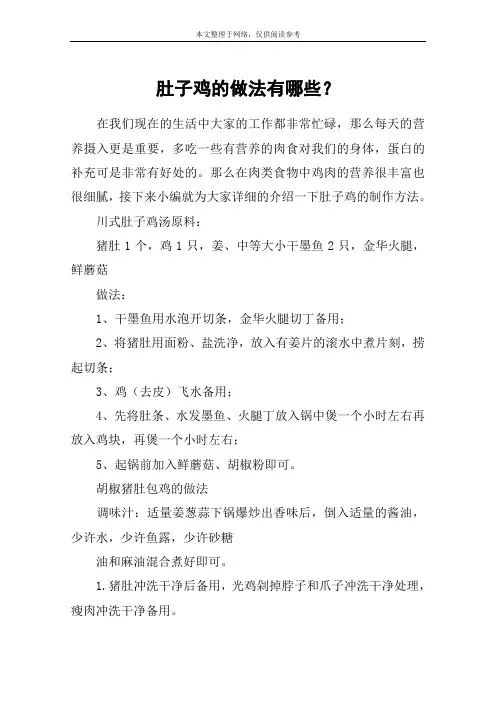 本文整理于网络，仅供阅读参考

肚子鸡的做法有哪些？

在我们现在的生活中大家的工作都非常忙碌，那么每天的营养摄入更是重要，多吃一些有营养的肉食对我们的身体，蛋白的补充可是非常有好处的。那么在肉类食物中鸡肉的营养很丰富也很细腻，接下来小编就为大家详细的介绍一下肚子鸡的制作方法。

川式肚子鸡汤原料：

猪肚 1 个，鸡 1 只，姜、中等大小干墨鱼 2 只，金华火腿，鲜蘑菇

做法：

1、干墨鱼用水泡开切条，金华火腿切丁备用；

2、将猪肚用面粉、盐洗净，放入有姜片的滚水中煮片刻，捞起切条；

3、鸡（去皮）飞水备用；

4、先将肚条、水发墨鱼、火腿丁放入锅中煲一个小时左右再放入鸡块，再煲一个小时左右；

5、起锅前加入鲜蘑菇、胡椒粉即可。

胡椒猪肚包鸡的做法

调味汁：适量姜葱蒜下锅爆炒出香味后，倒入适量的酱油，少许水，少许鱼露，少许砂糖

油和麻油混合煮好即可。

1.猪肚冲洗干净后备用，光鸡剁掉脖子和爪子冲洗干净处理，瘦肉冲洗干净备用。